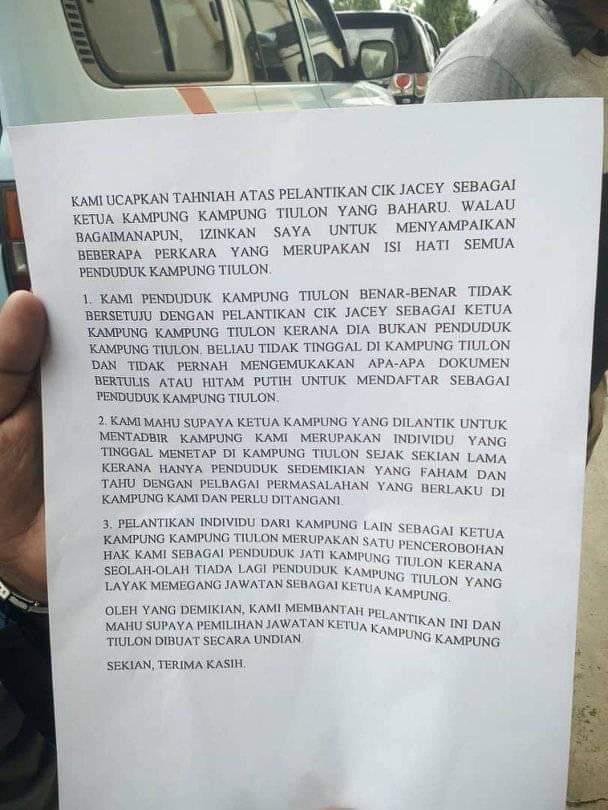 KAMI UCAPKAN TAHNIAH ATAS PELANTIKAN CIK JACEY SEBAGAI KETUA KAMPUNG KAMPUNG TIULON YANG BAHARU. WALAU BAGAIMANAPUN, IZINKAN SAYA UNTUK MENYAMPAIKAN BEBERAPA PERKARA YANG MERUPAKAN ISI HATI SEMUA PENDUDUK KAMPUNG TIULON.

1. KAMI PENDUDUK KAMPUNG TIULON BENAR-BENAR TIDAK BERSETUJU DENGAN PELANTIKAN CIK JACEY SEBAGAI KETUA KAMPUNG KAMPUNG TIULON KERANA DIA BUKAN PENDUDUK KAMPUNG TIULON. BELIAU TIDAK TINGGAL DI KAMPUNG TIULON DAN TIDAK PERNAH MENGEMUKAKAN APA-APA DOKUMEN BERTULIS ATAU HITAM PUTIH UNTUK MENDAFTAR SEBAGAI PENDUDUK KAMPUNG TIULON.

2. KAMI MAHU SUPAYA KETUA KAMPUNG YANG DILANTIK UNTUK MENTADBIR KAMPUNG KAMI MERUPAKAN INDIVIDU YANG TINGGAL MENETAP DI KAMPUNG TIULON SEJAK SEKIAN LAMA KERANA HANYA PENDUDUK SEDEMIKIAN YANG FAHAM DAN TAHU DENGAN PELBAGAI PERMASALAHAN YANG BERLAKU DI KAMPUNG KAMI DAN PERLU DITANGANI.

3. PELANTIKAN INDIVIDU DARI KAMPUNG LAIN SEBAGAI KETUA KAMPUNG KAMPUNG TIULON MERUPAKAN SATU PENCEROBOHAN HAK KAMI SEBAGAI PENDUDUK JATI KAMPUNG TIULON KERANA SEOLAH-OLAH TIADA LAGI PENDUDUK KAMPUNG TIULON YANG LAYAK MEMEGANG JAWATAN SEBAGAI KETUA KAMPUNG.

OLEH YANG DEMIKIAN, KAMI MEMBANTAH PELANTIKAN INI DAN MAHU SUPAYA PEMILIHAN JAWATAN KETUA KAMPUNG KAMPUNG TIULON DIBUAT SECARA UNDIAN.

SEKIAN, TERIMA KASIH.